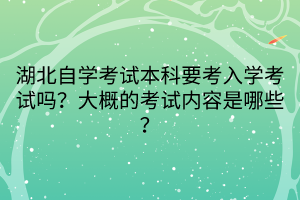 湖北自学考试本科要考入学考试吗？大概的考试内容是哪些？